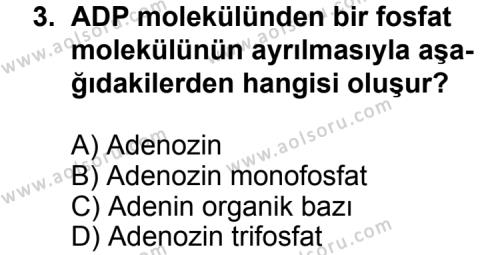 3. ADP molekülünden bir fosfat molekülünün ayrılmasıyla aşağıdakilerden hangisi oluşur?

A) Adenozin
B) Adenozin monofosfat
C) Adenin organik bazı
D) Adenozin trifosfat

www.aolsoru.com